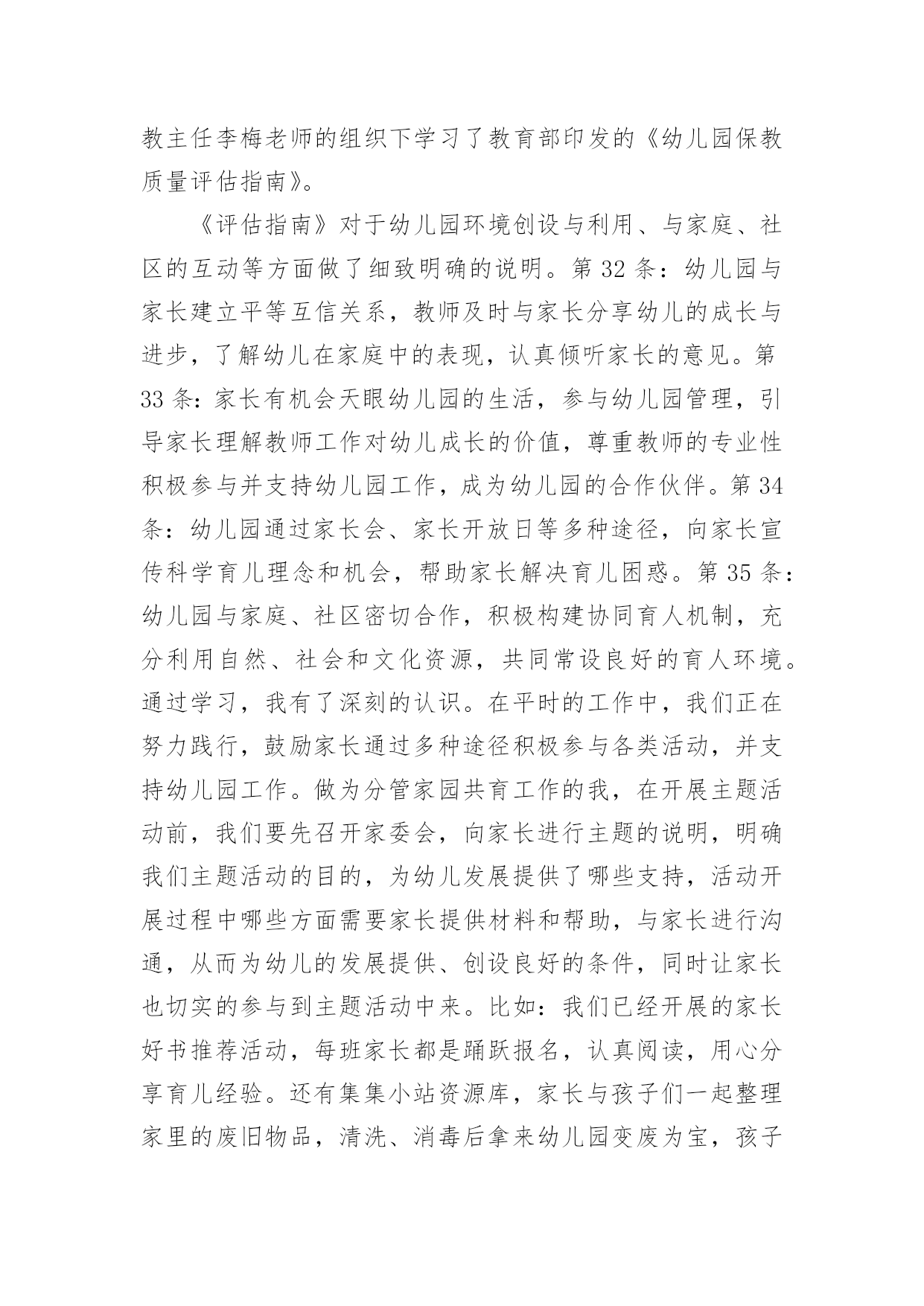 教主任李梅老师的组织下学习了教育部印发的《幼儿园保教质量评估指南》。

《评估指南》对于幼儿园环境创设与利用、与家庭、社区的互动等方面做了细致明确的说明。第 32 条：幼儿园与家长建立平等互信关系，教师及时与家长分享幼儿的成长与进步，了解幼儿在家庭中的表现，认真倾听家长的意见。第 33 条：家长有机会天眼幼儿园的生活，参与幼儿园管理，引导家长理解教师工作对幼儿成长的价值，尊重教师的专业性积极参与并支持幼儿园工作，成为幼儿园的合作伙伴。第 34 条：幼儿园通过家长会、家长开放日等多种途径，向家长宣传科学育儿理念和机会，帮助家长解决育儿困惑。第 35 条：幼儿园与家庭、社区密切合作，积极构建协同育人机制，充分利用自然、社会和文化资源，共同常设良好的育人环境。通过学习，我有了深刻的认识。在平时的工作中，我们正在努力践行，鼓励家长通过多种途径积极参与各类活动，并支持幼儿园工作。做为分管家园共育工作的我，在开展主题活动前，我们要先召开家委会，向家长进行主题的说明，明确我们主题活动的目的，为幼儿发展提供了哪些支持，活动开展过程中哪些方面需要家长提供材料和帮助，与家长进行沟通，从而为幼儿的发展提供、创设良好的条件，同时让家长也切实的参与到主题活动中来。比如：我们已经开展的家长好书推荐活动，每班家长都是踊跃报名，认真阅读，用心分享育儿经验。还有集集小站资源库，家长与孩子们一起整理家里的废旧物品，清洗、消毒后拿来幼儿园变废为宝，孩子